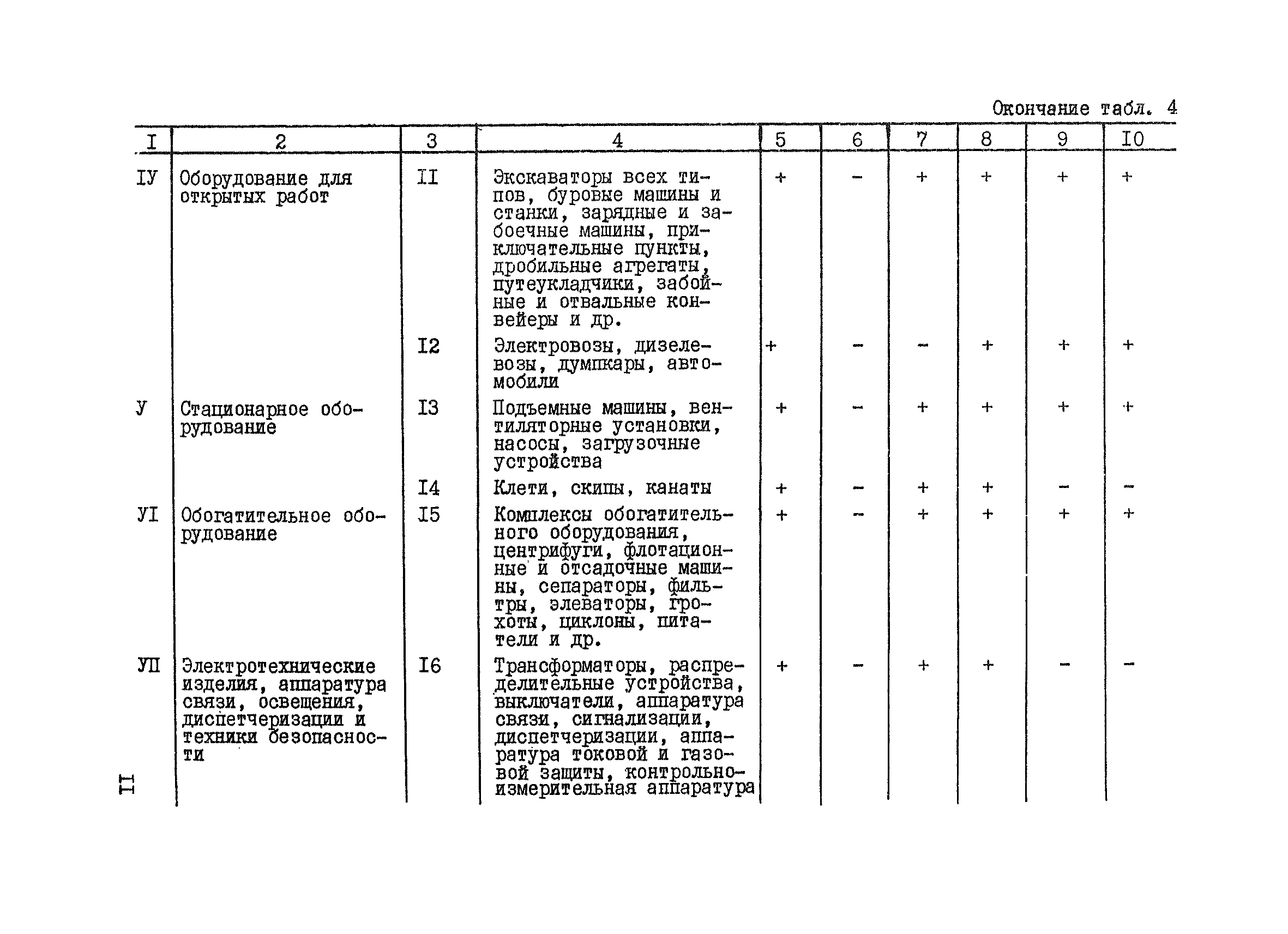 Окончание табл. 4

| I | 2 | 3 | 4 | 5 | 6 | 7 | 8 | 9 | I0 |
|---|---|---|---|---|---|---|---|---|---|
| IУ | Оборудование для открытых работ | II | Экскаваторы всех типов, буровые машины и станки, зарядные и забоечные машины, приключательные пункты, дробильные агрегаты, путеукладчики, забойные и отвальные конвейеры и др. | + | − | + | + | + | + |
| | | I2 | Электровозы, дизелевозы, думпкары, автомобили | + | − | − | + | + | + |
| У | Стационарное оборудование | I3 | Подъемные машины, вентиляторные установки, насосы, загрузочные устройства | + | − | + | + | + | + |
| | | I4 | Клети, скипы, канаты | + | − | + | + | − | − |
| УI | Обогатительное оборудование | I5 | Комплексы обогатительного оборудования, центрифуги, флотационные и отсадочные машины, сепараторы, фильтры, элеваторы, грохоты, циклоны, питатели и др. | + | − | + | + | + | + |
| УП | Электротехнические изделия, аппаратура связи, освещения, диспетчеризации и техники безопасности | I6 | Трансформаторы, распределительные устройства, выключатели, аппаратура связи, сигнализации, диспетчеризации, аппаратура токовой и газовой защиты, контрольно-измерительная аппаратура | + | − | + | + | − | − |

II